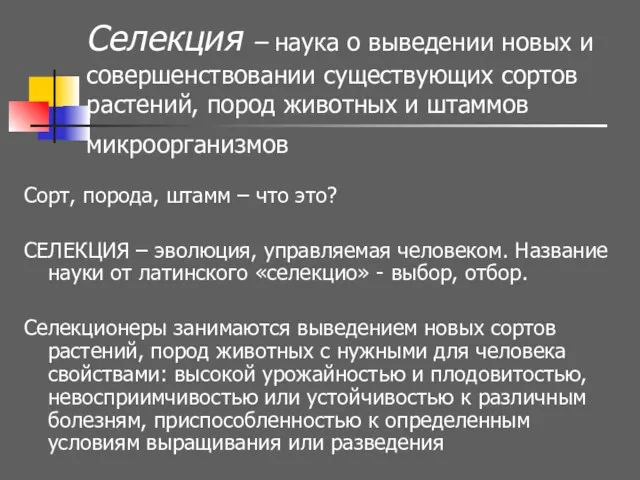 Селекция – наука о выведении новых и совершенствовании существующих сортов растений, пород животных и штаммов микроорганизмов

Сорт, порода, штамм – что это?

СЕЛЕКЦИЯ – эволюция, управляемая человеком. Название науки от латинского «селекцио» - выбор, отбор.

Селекционеры занимаются выведением новых сортов растений, пород животных с нужными для человека свойствами: высокой урожайностью и плодовитостью, невосприимчивостью или устойчивостью к различным болезням, приспособленностью к определенным условиям выращивания или разведения